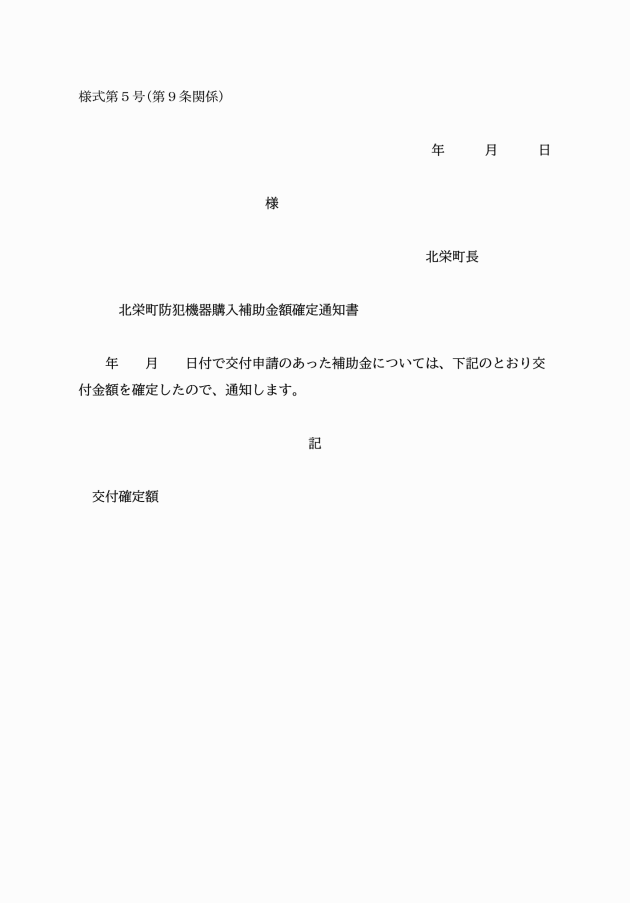 様式第５号（第９条関係）

年　　月　　日

様

北栄町長

北栄町防犯機器購入補助金額確定通知書

年　　月　　日付で交付申請のあった補助金については、下記のとおり交付金額を確定したので、通知します。

記

交付確定額